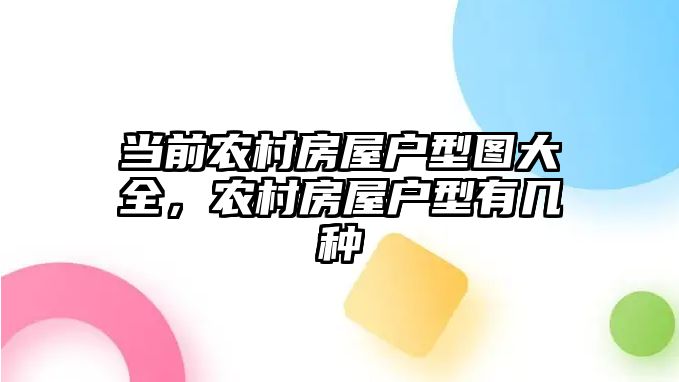 当前农村房屋户型图大全，农村房屋户型有几种